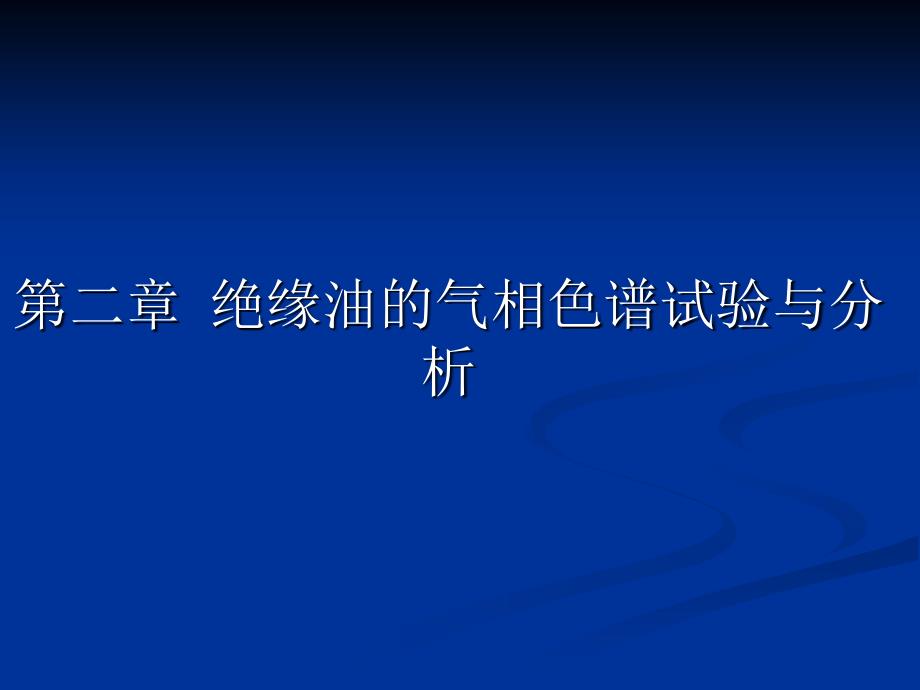 第二章 绝缘油的气相色谱试验与分析